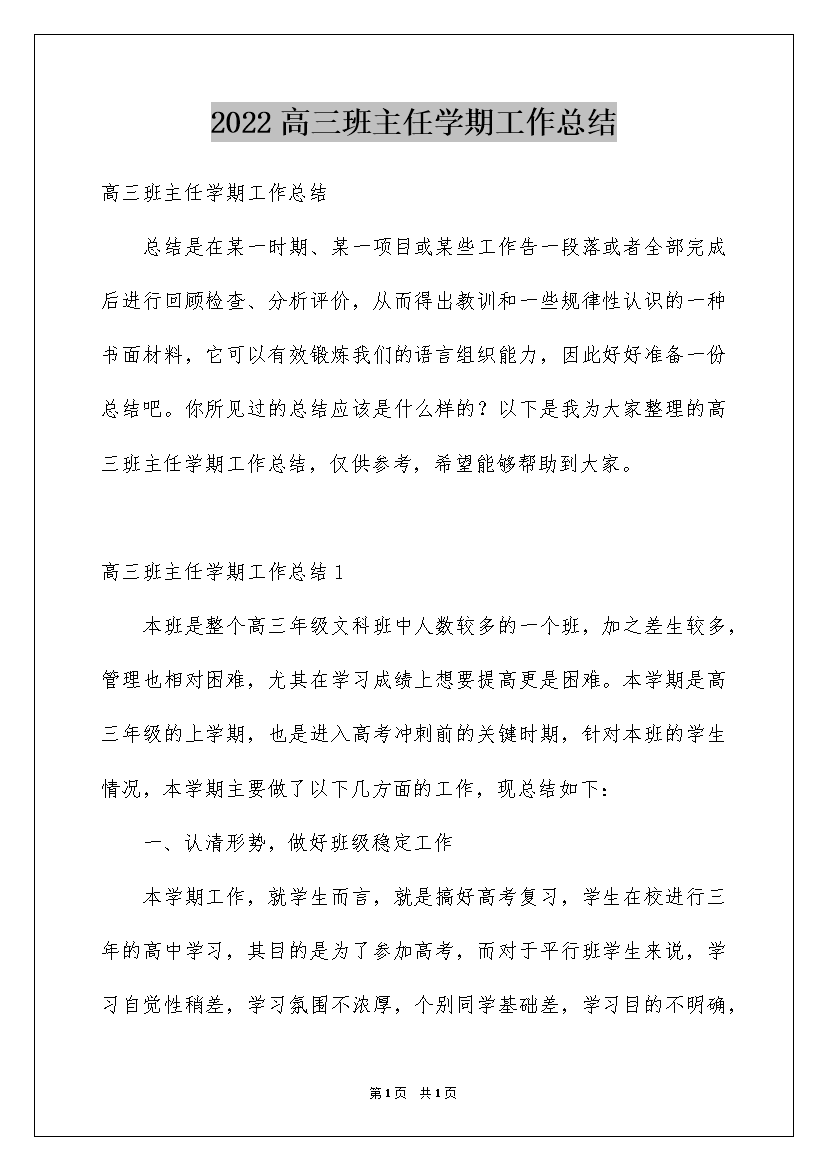 2022高三班主任学期工作总结

高三班主任学期工作总结

总结是在某一时期、某一项目或某些工作告一段落或者全部完成后进行回顾检查、分析评价，从而得出教训和一些规律性认识的一种书面材料，它可以有效锻炼我们的语言组织能力，因此好好准备一份总结吧。你所见过的总结应该是什么样的？以下是我为大家整理的高三班主任学期工作总结，仅供参考，希望能够帮助到大家。

高三班主任学期工作总结1

本班是整个高三年级文科班中人数较多的一个班，加之差生较多，管理也相对困难，尤其在学习成绩上想要提高更是困难。本学期是高三年级的上学期，也是进入高考冲刺前的关键时期，针对本班的学生情况，本学期主要做了以下几方面的工作，现总结如下：

一、认清形势，做好班级稳定工作

本学期工作，就学生而言，就是搞好高考复习，学生在校进行三年的高中学习，其目的是为了参加高考，而对于平行班学生来说，学习自觉性稍差，学习氛围不浓厚，个别同学基础差，学习目的不明确，

第1页 共1页